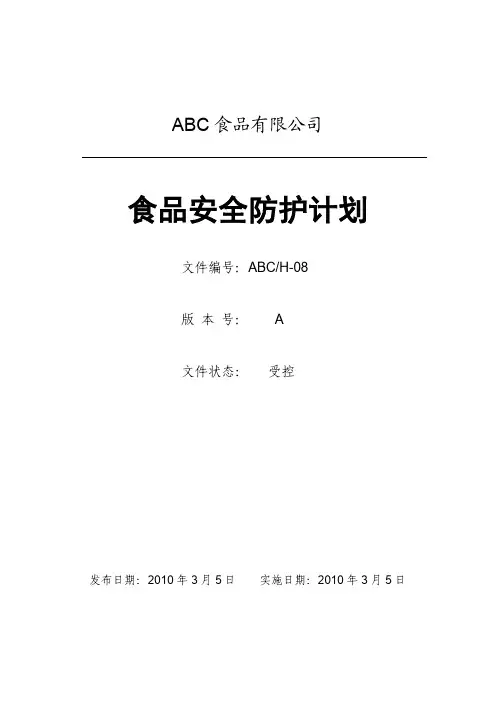 ABC食品有限公司

食品安全防护计划

文件编号：ABC/H-08

版本号： A

文件状态： 受控

发布日期：2010年3月5日 实施日期：2010年3月5日